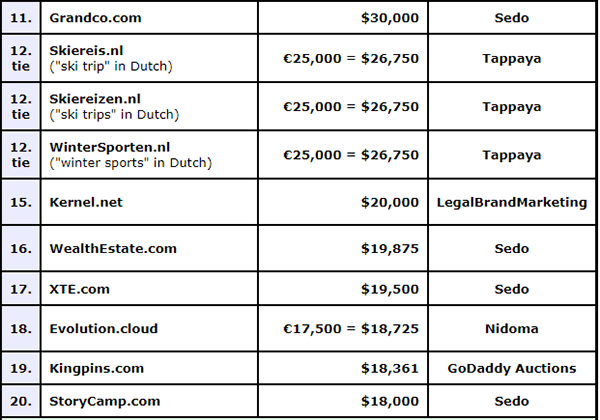 | | | | |
|---|---|---|---|
| 11. | Grandco.com | \$30,000 | Sedo |
| 12. tie | Skiereis.nl ("ski trip" in Dutch) | €25,000 = \$26,750 | Tappaya |
| 12. tie | Skiereizen.nl ("ski trips" in Dutch) | €25,000 = \$26,750 | Tappaya |
| 12. tie | WinterSporten.nl ("winter sports" in Dutch) | €25,000 = \$26,750 | Tappaya |
| 15. | Kernel.net | \$20,000 | LegalBrandMarketing |
| 16. | WealthEstate.com | \$19,875 | Sedo |
| 17. | XTE.com | \$19,500 | Sedo |
| 18. | Evolution.cloud | €17,500 = \$18,725 | Nidoma |
| 19. | Kingpins.com | \$18,361 | GoDaddy Auctions |
| 20. | StoryCamp.com | \$18,000 | Sedo |